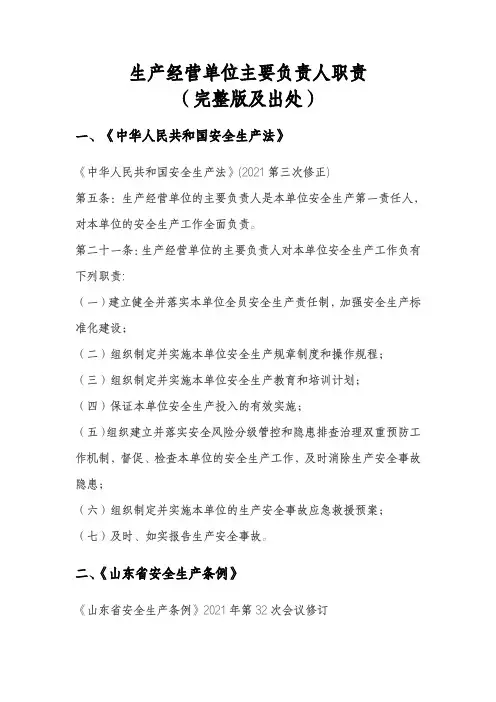 生产经营单位主要负责人职责
（完整版及出处）

一、《中华人民共和国安全生产法》

《中华人民共和国安全生产法》(2021 第三次修正)

第五条：生产经营单位的主要负责人是本单位安全生产第一责任人，对本单位的安全生产工作全面负责。

第二十一条：生产经营单位的主要负责人对本单位安全生产工作负有下列职责：

（一）建立健全并落实本单位全员安全生产责任制，加强安全生产标准化建设；

（二）组织制定并实施本单位安全生产规章制度和操作规程；

（三）组织制定并实施本单位安全生产教育和培训计划；

（四）保证本单位安全生产投入的有效实施；

（五）组织建立并落实安全风险分级管控和隐患排查治理双重预防工作机制，督促、检查本单位的安全生产工作，及时消除生产安全事故隐患；

（六）组织制定并实施本单位的生产安全事故应急救援预案；

（七）及时、如实报告生产安全事故。

二、《山东省安全生产条例》

《山东省安全生产条例》2021 年第 32 次会议修订